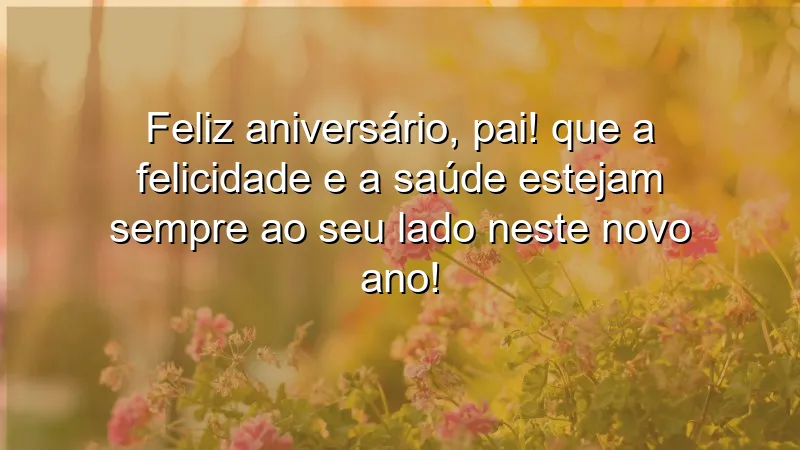 Feliz aniversário, pai! que a felicidade e a saúde estejam sempre ao seu lado neste novo ano!